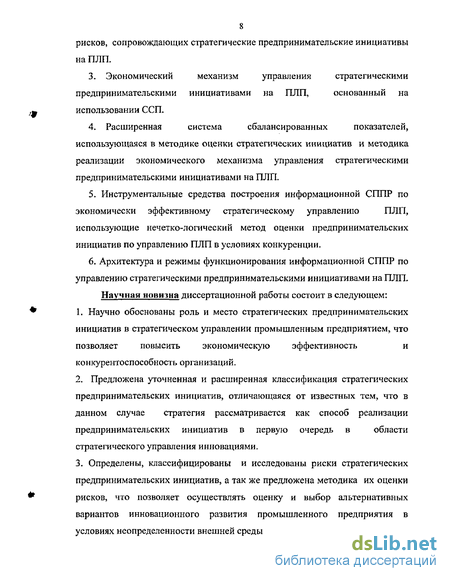 8

рисков, сопровождающих стратегические предпринимательские инициативы на ПЛП.

3. Экономический механизм управления стратегическими предпринимательскими инициативами на ПЛП, основанный на использовании ССП.

4. Расширенная система сбалансированных показателей, использующаяся в методике оценки стратегических инициатив и методика реализации экономического механизма управления стратегическими предпринимательскими инициативами на ПЛП.

5. Инструментальные средства построения информационной СППР по экономически эффективному стратегическому управлению ПЛП, использующие нечетко-логический метод оценки предпринимательских инициатив по управлению ПЛП в условиях конкуренции.

6. Архитектура и режимы функционирования информационной СППР по управлению стратегическими предпринимательскими инициативами на ПЛП.

Научная новизна диссертационной работы состоит в следующем:

1. Научно обоснованы роль и место стратегических предпринимательских инициатив в стратегическом управлении промышленным предприятием, что позволяет повысить экономическую эффективность и конкурентоспособность организаций.

2. Предложена уточненная и расширенная классификация стратегических предпринимательских инициатив, отличающаяся от известных тем, что в данном случае стратегия рассматривается как способ реализации предпринимательских инициатив в первую очередь в области стратегического управления инновациями.

3. Определены, классифицированы и исследованы риски стратегических предпринимательских инициатив, а так же предложена методика их оценки рисков, что позволяет осуществлять оценку и выбор альтернативных вариантов инновационного развития промышленного предприятия в условиях неопределенности внешней среды

dsLib.net
библиотека диссертаций